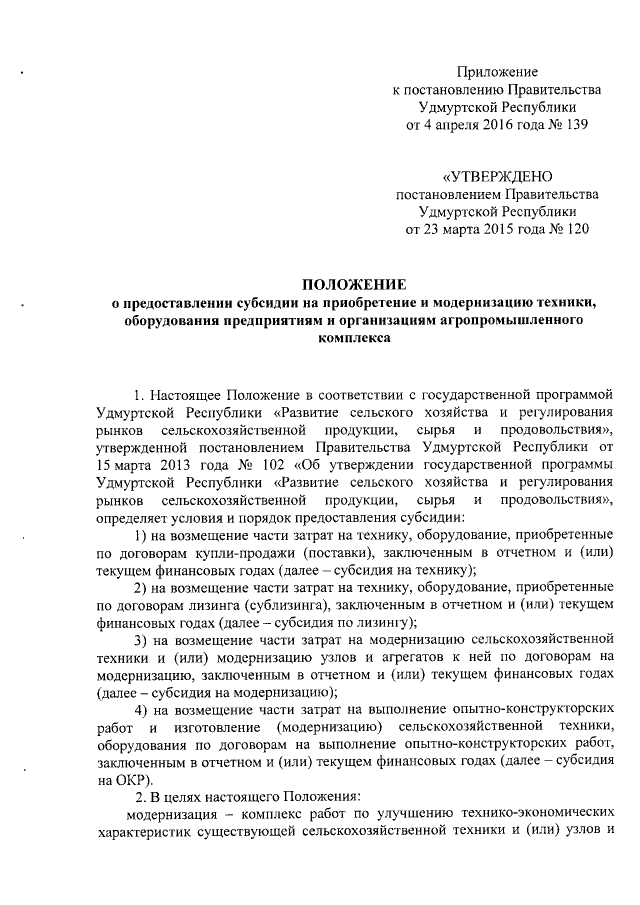 Приложение
к постановлению Правительства
Удмуртской Республики
от 4 апреля 2016 года № 139

«УТВЕРЖДЕНО
постановлением Правительства
Удмуртской Республики
от 23 марта 2015 года № 120

ПОЛОЖЕНИЕ
о предоставлении субсидии на приобретение и модернизацию техники, оборудования предприятиям и организациям агропромышленного комплекса

1. Настоящее Положение в соответствии с государственной программой Удмуртской Республики «Развитие сельского хозяйства и регулирования рынков сельскохозяйственной продукции, сырья и продовольствия», утвержденной постановлением Правительства Удмуртской Республики от 15 марта 2013 года № 102 «Об утверждении государственной программы Удмуртской Республики «Развитие сельского хозяйства и регулирования рынков сельскохозяйственной продукции, сырья и продовольствия», определяет условия и порядок предоставления субсидии:

1) на возмещение части затрат на технику, оборудование, приобретенные по договорам купли-продажи (поставки), заключенным в отчетном и (или) текущем финансовых годах (далее – субсидия на технику);

2) на возмещение части затрат на технику, оборудование, приобретенные по договорам лизинга (сублизинга), заключенным в отчетном и (или) текущем финансовых годах (далее – субсидия по лизингу);

3) на возмещение части затрат на модернизацию сельскохозяйственной техники и (или) модернизацию узлов и агрегатов к ней по договорам на модернизацию, заключенным в отчетном и (или) текущем финансовых годах (далее – субсидия на модернизацию);

4) на возмещение части затрат на выполнение опытно-конструкторских работ и изготовление (модернизацию) сельскохозяйственной техники, оборудования по договорам на выполнение опытно-конструкторских работ, заключенным в отчетном и (или) текущем финансовых годах (далее – субсидия на ОКР).

2. В целях настоящего Положения:

модернизация – комплекс работ по улучшению технико-экономических характеристик существующей сельскохозяйственной техники и (или) узлов и